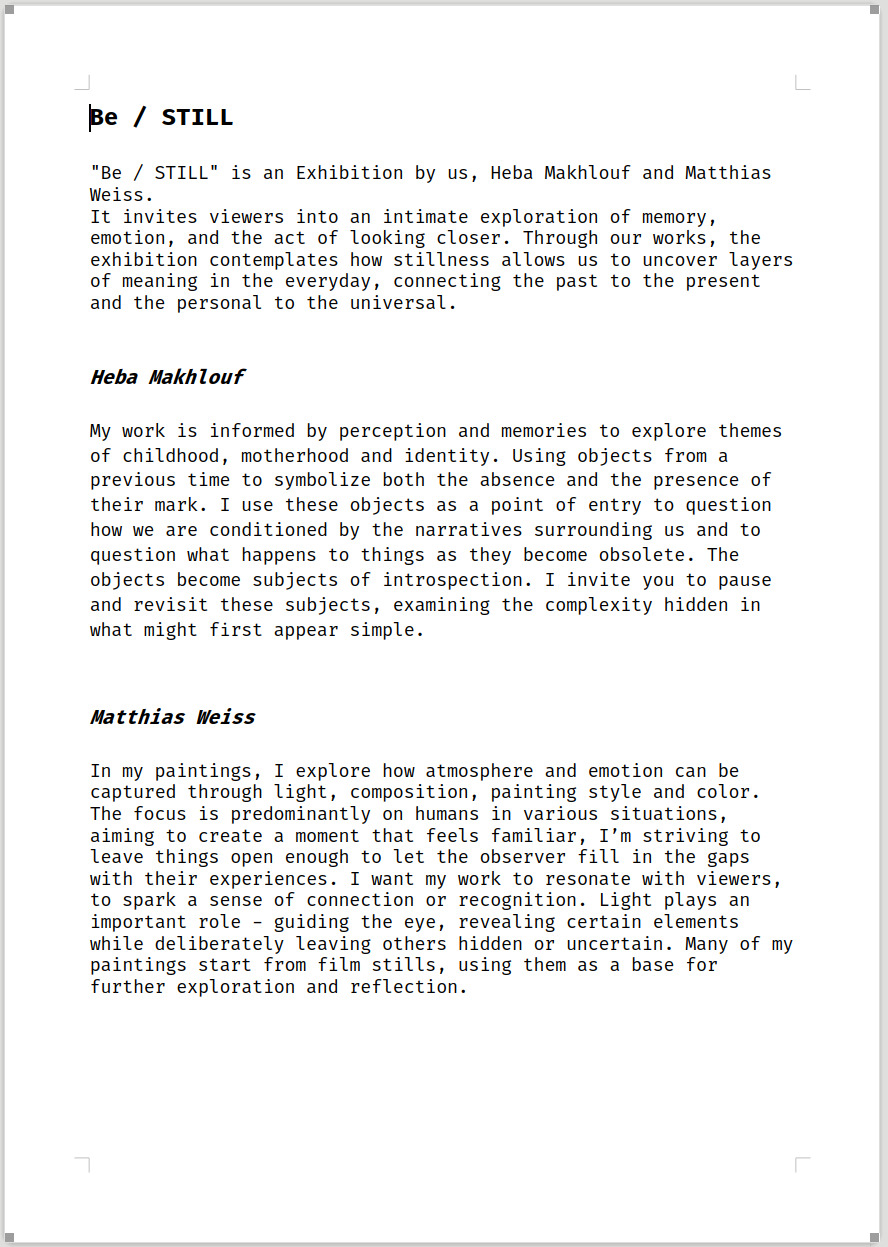 Be / STILL

"Be / STILL" is an Exhibition by us, Heba Makhlouf and Matthias Weiss.
It invites viewers into an intimate exploration of memory, emotion, and the act of looking closer. Through our works, the exhibition contemplates how stillness allows us to uncover layers of meaning in the everyday, connecting the past to the present and the personal to the universal.

Heba Makhlouf

My work is informed by perception and memories to explore themes of childhood, motherhood and identity. Using objects from a previous time to symbolize both the absence and the presence of their mark. I use these objects as a point of entry to question how we are conditioned by the narratives surrounding us and to question what happens to things as they become obsolete. The objects become subjects of introspection. I invite you to pause and revisit these subjects, examining the complexity hidden in what might first appear simple.

Matthias Weiss

In my paintings, I explore how atmosphere and emotion can be captured through light, composition, painting style and color. The focus is predominantly on humans in various situations, aiming to create a moment that feels familiar, I'm striving to leave things open enough to let the observer fill in the gaps with their experiences. I want my work to resonate with viewers, to spark a sense of connection or recognition. Light plays an important role – guiding the eye, revealing certain elements while deliberately leaving others hidden or uncertain. Many of my paintings start from film stills, using them as a base for further exploration and reflection.